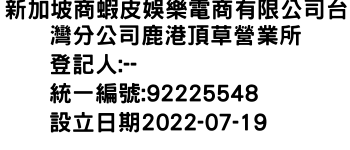 新加坡商蝦皮娛樂電商有限公司台灣分公司鹿港頂草營業所
登記人:--
統一編號:92225548
設立日期2022-07-19